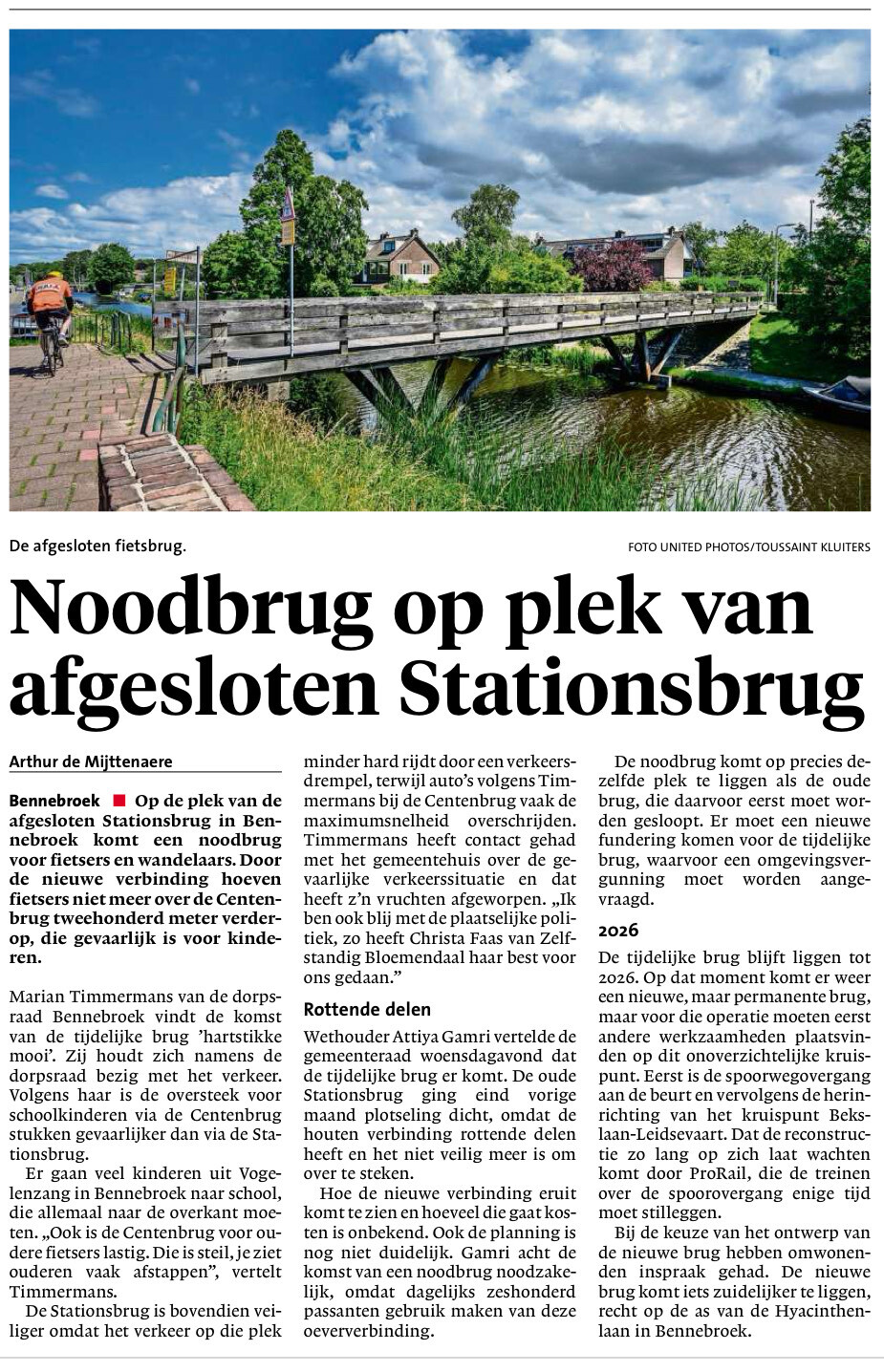 De afgesloten fietsbrug.

FOTO UNITED PHOTOS/TOUSSAINT KLUITERS

Noodbrug op plek van afgesloten Stationsbrug

Arthur de Mijttenaere

Bennebroek ■ Op de plek van de afgesloten Stationsbrug in Bennebroek komt een noodbrug voor fietsers en wandelaars. Door de nieuwe verbinding hoeven fietsers niet meer over de Centenbrug tweehonderd meter verderop, die gevaarlijk is voor kinderen.

Marian Timmermans van de dorpsraad Bennebroek vindt de komst van de tijdelijke brug 'hartstikke mooi'. Zij houdt zich namens de dorpsraad bezig met het verkeer. Volgens haar is de oversteek voor schoolkinderen via de Centenbrug stukken gevaarlijker dan via de Stationsbrug.

Er gaan veel kinderen uit Vogelenzang in Bennebroek naar school, die allemaal naar de overkant moeten. „Ook is de Centenbrug voor oudere fietsers lastig. Die is steil, je ziet ouderen vaak afstappen", vertelt Timmermans.

De Stationsbrug is bovendien veiliger omdat het verkeer op die plek minder hard rijdt door een verkeersdrempel, terwijl auto's volgens Timmermans bij de Centenbrug vaak de maximumsnelheid overschrijden. Timmermans heeft contact gehad met het gemeentehuis over de gevaarlijke verkeerssituatie en dat heeft z'n vruchten afgeworpen. „Ik ben ook blij met de plaatselijke politiek, zo heeft Christa Faas van Zelfstandig Bloemendaal haar best voor ons gedaan."

Rottende delen

Wethouder Attiya Gamri vertelde de gemeenteraad woensdagavond dat de tijdelijke brug er komt. De oude Stationsbrug ging eind vorige maand plotseling dicht, omdat de houten verbinding rottende delen heeft en het niet veilig meer is om over te steken.

Hoe de nieuwe verbinding eruit komt te zien en hoeveel die gaat kosten is onbekend. Ook de planning is nog niet duidelijk. Gamri acht de komst van een noodbrug noodzakelijk, omdat dagelijks zeshonderd passanten gebruik maken van deze oeververbinding.

De noodbrug komt op precies dezelfde plek te liggen als de oude brug, die daarvoor eerst moet worden gesloopt. Er moet een nieuwe fundering komen voor de tijdelijke brug, waarvoor een omgevingsvergunning moet worden aangevraagd.

2026

De tijdelijke brug blijft liggen tot 2026. Op dat moment komt er weer een nieuwe, maar permanente brug, maar voor die operatie moeten eerst andere werkzaamheden plaatsvinden op dit onoverzichtelijke kruispunt. Eerst is de spoorwegovergang aan de beurt en vervolgens de herinrichting van het kruispunt Bekslaan-Leidsevaart. Dat de reconstructie zo lang op zich laat wachten komt door ProRail, die de treinen over de spoorovergang enige tijd moet stilleggen.

Bij de keuze van het ontwerp van de nieuwe brug hebben omwonenden inspraak gehad. De nieuwe brug komt iets zuidelijker te liggen, recht op de as van de Hyacinthenlaan in Bennebroek.